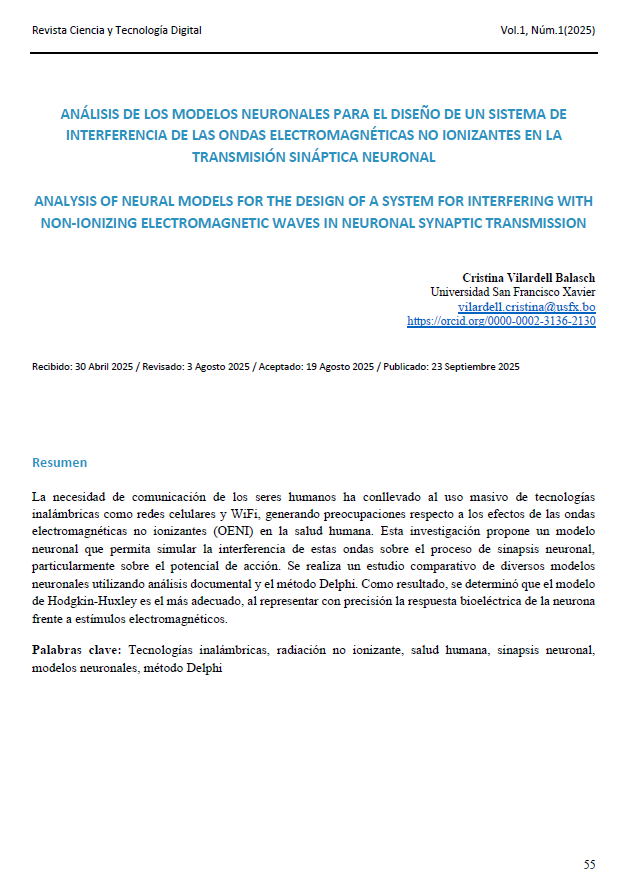 Revista Ciencia y Tecnología Digital

Vol.1, Núm.1(2025)

ANÁLISIS DE LOS MODELOS NEURONALES PARA EL DISEÑO DE UN SISTEMA DE INTERFERENCIA DE LAS ONDAS ELECTROMAGNÉTICAS NO IONIZANTES EN LA TRANSMISIÓN SINÁPTICA NEURONAL

ANALYSIS OF NEURAL MODELS FOR THE DESIGN OF A SYSTEM FOR INTERFERING WITH NON-IONIZING ELECTROMAGNETIC WAVES IN NEURONAL SYNAPTIC TRANSMISSION

Cristina Vilardell Balasch
Universidad San Francisco Xavier
vilardell.cristina@usfx.bo
https://orcid.org/0000-0002-3136-2130

Recibido: 30 Abril 2025 / Revisado: 3 Agosto 2025 / Aceptado: 19 Agosto 2025 / Publicado: 23 Septiembre 2025

Resumen

La necesidad de comunicación de los seres humanos ha conllevado al uso masivo de tecnologías inalámbricas como redes celulares y WiFi, generando preocupaciones respecto a los efectos de las ondas electromagnéticas no ionizantes (OENI) en la salud humana. Esta investigación propone un modelo neuronal que permita simular la interferencia de estas ondas sobre el proceso de sinapsis neuronal, particularmente sobre el potencial de acción. Se realiza un estudio comparativo de diversos modelos neuronales utilizando análisis documental y el método Delphi. Como resultado, se determinó que el modelo de Hodgkin-Huxley es el más adecuado, al representar con precisión la respuesta bioeléctrica de la neurona frente a estímulos electromagnéticos.

Palabras clave: Tecnologías inalámbricas, radiación no ionizante, salud humana, sinapsis neuronal, modelos neuronales, método Delphi

55